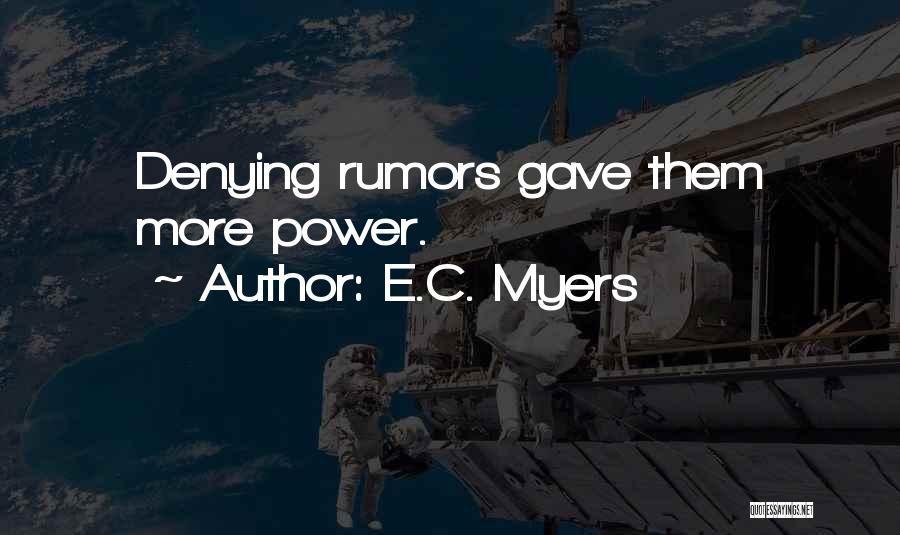 Denying rumors gave them more power.
~ Author: E.C. Myers

QUOTESSAYINGS.NET